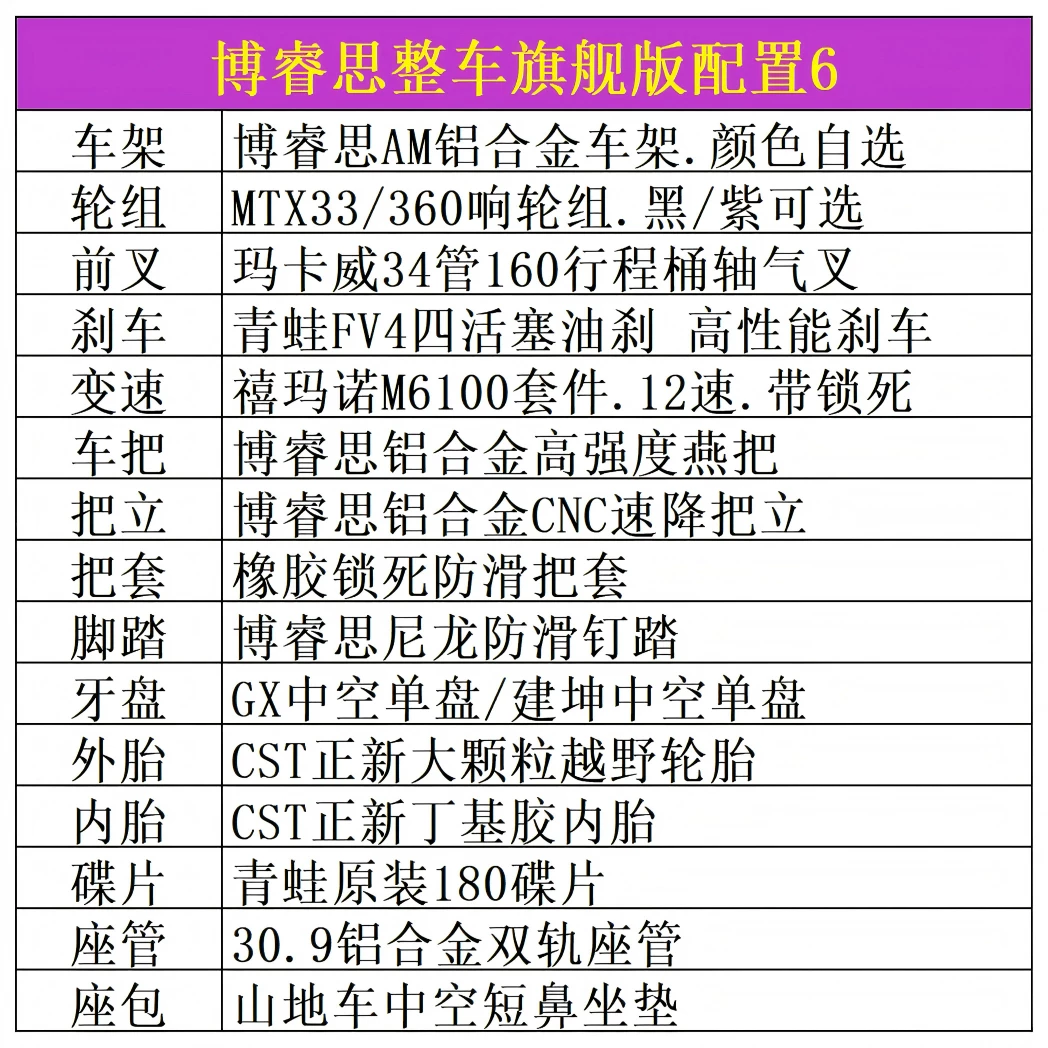 | 博睿思整车旗舰版配置6 | |
|---|---|
| 车架 | 博睿思AM铝合金车架.颜色自选 |
| 轮组 | MTX33/360响轮组.黑/紫可选 |
| 前叉 | 玛卡威34管160行程桶轴气叉 |
| 刹车 | 青蛙FV4四活塞油刹 高性能刹车 |
| 变速 | 禧玛诺M6100套件.12速.带锁死 |
| 车把 | 博睿思铝合金高强度燕把 |
| 把立 | 博睿思铝合金CNC速降把立 |
| 把套 | 橡胶锁死防滑把套 |
| 脚踏 | 博睿思尼龙防滑钉踏 |
| 牙盘 | GX中空单盘/建坤中空单盘 |
| 外胎 | CST正新大颗粒越野轮胎 |
| 内胎 | CST正新丁基胶内胎 |
| 碟片 | 青蛙原装180碟片 |
| 座管 | 30.9铝合金双轨座管 |
| 座包 | 山地车中空短鼻坐垫 |